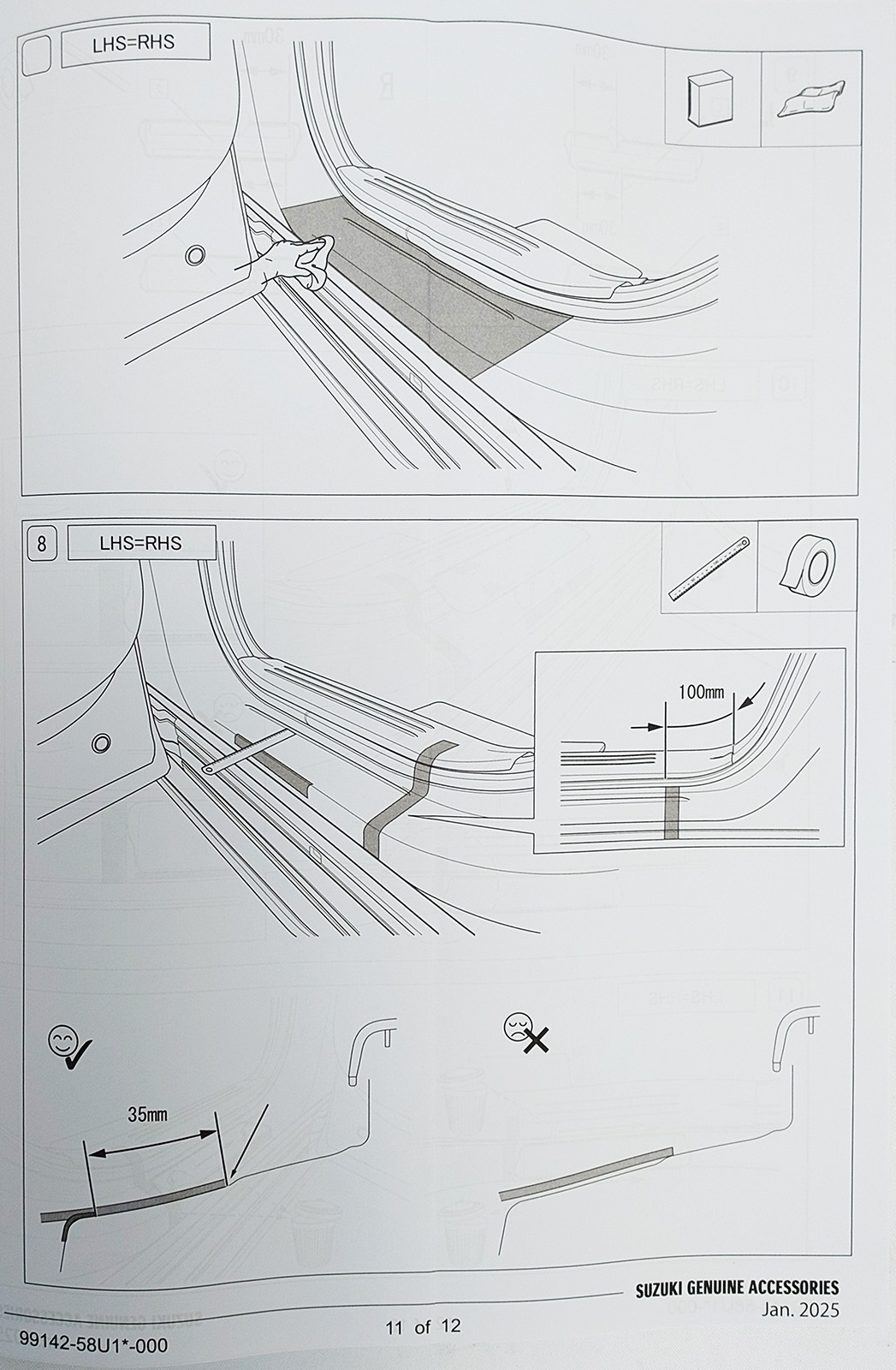 LHS=RHS

8

LHS=RHS

100mm

35mm

SUZUKI GENUINE ACCESSORIES
Jan. 2025

99142-58U1*-000

11 of 12